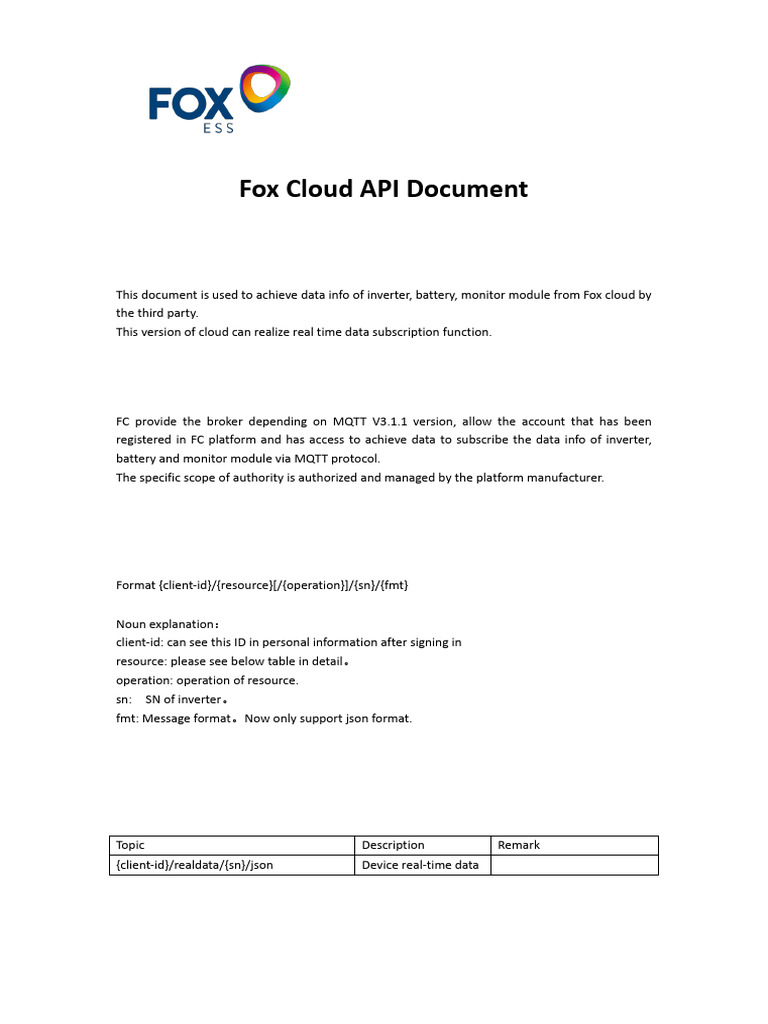 FOX
ESS

Fox Cloud API Document

This document is used to achieve data info of inverter, battery, monitor module from Fox cloud by the third party.
This version of cloud can realize real time data subscription function.

FC provide the broker depending on MQTT V3.1.1 version, allow the account that has been registered in FC platform and has access to achieve data to subscribe the data info of inverter, battery and monitor module via MQTT protocol.
The specific scope of authority is authorized and managed by the platform manufacturer.

Format {client-id}/{resource}[/{operation}]/{sn}/{fmt}

Noun explanation：
client-id: can see this ID in personal information after signing in
resource: please see below table in detail。
operation: operation of resource.
sn: SN of inverter。
fmt: Message format。Now only support json format.

| Topic | Description | Remark |
|---|---|---|
| {client-id}/realdata/{sn}/json | Device real-time data | |